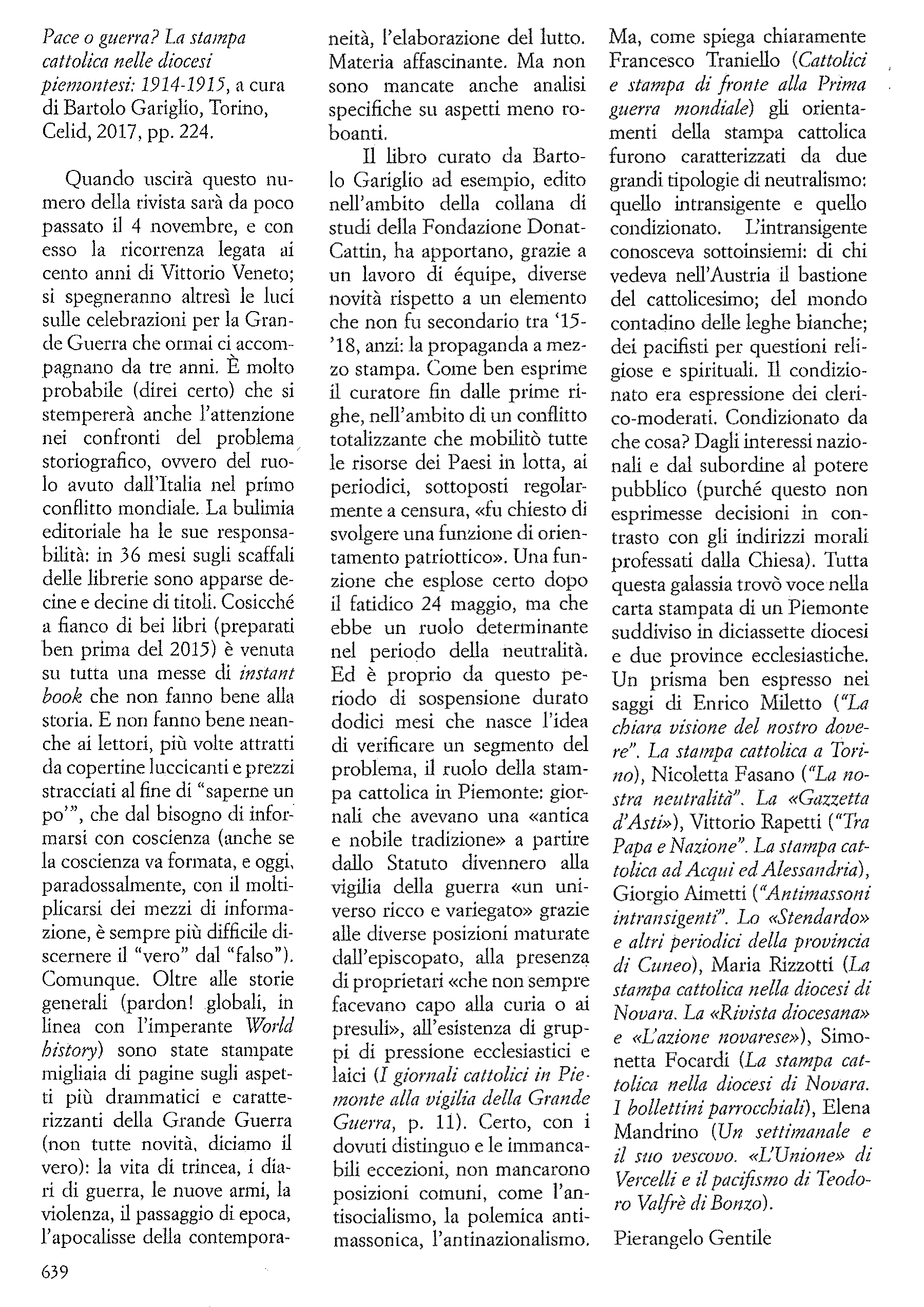 Pace o guerra? La stampa cattolica nelle diocesi piemontesi: 1914-1915, a cura di Bartolo Gariglio, Torino, Celid, 2017, pp. 224.

Quando uscirà questo numero della rivista sarà da poco passato il 4 novembre, e con esso la ricorrenza legata ai cento anni di Vittorio Veneto; si spegneranno altresì le luci sulle celebrazioni per la Grande Guerra che ormai ci accompagnano da tre anni. È molto probabile (direi certo) che si stempererà anche l'attenzione nei confronti del problema storiografico, ovvero del ruolo avuto dall'Italia nel primo conflitto mondiale. La bulimia editoriale ha le sue responsabilità: in 36 mesi sugli scaffali delle librerie sono apparse decine e decine di titoli. Cosicché a fianco di bei libri (preparati ben prima del 2015) è venuta su tutta una messe di instant book che non fanno bene alla storia. E non fanno bene neanche ai lettori, più volte attratti da copertine luccicanti e prezzi stracciati al fine di "saperne un po'", che dal bisogno di informarsi con coscienza (anche se la coscienza va formata, e oggi, paradossalmente, con il moltiplicarsi dei mezzi di informazione, è sempre più difficile discernere il "vero" dal "falso"). Comunque. Oltre alle storie generali (pardon! globali, in linea con l'imperante World history) sono state stampate migliaia di pagine sugli aspetti più drammatici e caratterizzanti della Grande Guerra (non tutte novità, diciamo il vero): la vita di trincea, i diari di guerra, le nuove armi, la violenza, il passaggio di epoca, l'apocalisse della contemporaneità, l'elaborazione del lutto. Materia affascinante. Ma non sono mancate anche analisi specifiche su aspetti meno roboanti.

Il libro curato da Bartolo Gariglio ad esempio, edito nell'ambito della collana di studi della Fondazione Donat-Cattin, ha apportano, grazie a un lavoro di équipe, diverse novità rispetto a un elemento che non fu secondario tra '15-'18, anzi: la propaganda a mezzo stampa. Come ben esprime il curatore fin dalle prime righe, nell'ambito di un conflitto totalizzante che mobilitò tutte le risorse dei Paesi in lotta, ai periodici, sottoposti regolarmente a censura, «fu chiesto di svolgere una funzione di orientamento patriottico». Una funzione che esplose certo dopo il fatidico 24 maggio, ma che ebbe un ruolo determinante nel periodo della neutralità. Ed è proprio da questo periodo di sospensione durato dodici mesi che nasce l'idea di verificare un segmento del problema, il ruolo della stampa cattolica in Piemonte: giornali che avevano una «antica e nobile tradizione» a partire dallo Statuto divennero alla vigilia della guerra «un universo ricco e variegato» grazie alle diverse posizioni maturate dall'episcopato, alla presenza di proprietari «che non sempre facevano capo alla curia o ai presuli», all'esistenza di gruppi di pressione ecclesiastici e laici (I giornali cattolici in Piemonte alla vigilia della Grande Guerra, p. 11). Certo, con i dovuti distinguo e le immancabili eccezioni, non mancarono posizioni comuni, come l'antisocialismo, la polemica antimassonica, l'antinazionalismo. Ma, come spiega chiaramente Francesco Traniello (Cattolici e stampa di fronte alla Prima guerra mondiale) gli orientamenti della stampa cattolica furono caratterizzati da due grandi tipologie di neutralismo: quello intransigente e quello condizionato. L'intransigente conosceva sottoinsiemi: di chi vedeva nell'Austria il bastione del cattolicesimo; del mondo contadino delle leghe bianche; dei pacifisti per questioni religiose e spirituali. Il condizionato era espressione dei clerico-moderati. Condizionato da che cosa? Dagli interessi nazionali e dal subordine al potere pubblico (purché questo non esprimesse decisioni in contrasto con gli indirizzi morali professati dalla Chiesa). Tutta questa galassia trovò voce nella carta stampata di un Piemonte suddiviso in diciassette diocesi e due province ecclesiastiche. Un prisma ben espresso nei saggi di Enrico Miletto ("La chiara visione del nostro dovere". La stampa cattolica a Torino), Nicoletta Fasano ("La nostra neutralità". La «Gazzetta d'Asti»), Vittorio Rapetti ("Tra Papa e Nazione". La stampa cattolica ad Acqui ed Alessandria), Giorgio Aimetti ("Antimassoni intransigenti". Lo «Stendardo» e altri periodici della provincia di Cuneo), Maria Rizzotti (La stampa cattolica nella diocesi di Novara. La «Rivista diocesana» e «L'azione novarese»), Simonetta Focardi (La stampa cattolica nella diocesi di Novara. I bollettini parrocchiali), Elena Mandrino (Un settimanale e il suo vescovo. «L'Unione» di Vercelli e il pacifismo di Teodoro Valfrè di Bonzo).

Pierangelo Gentile

639